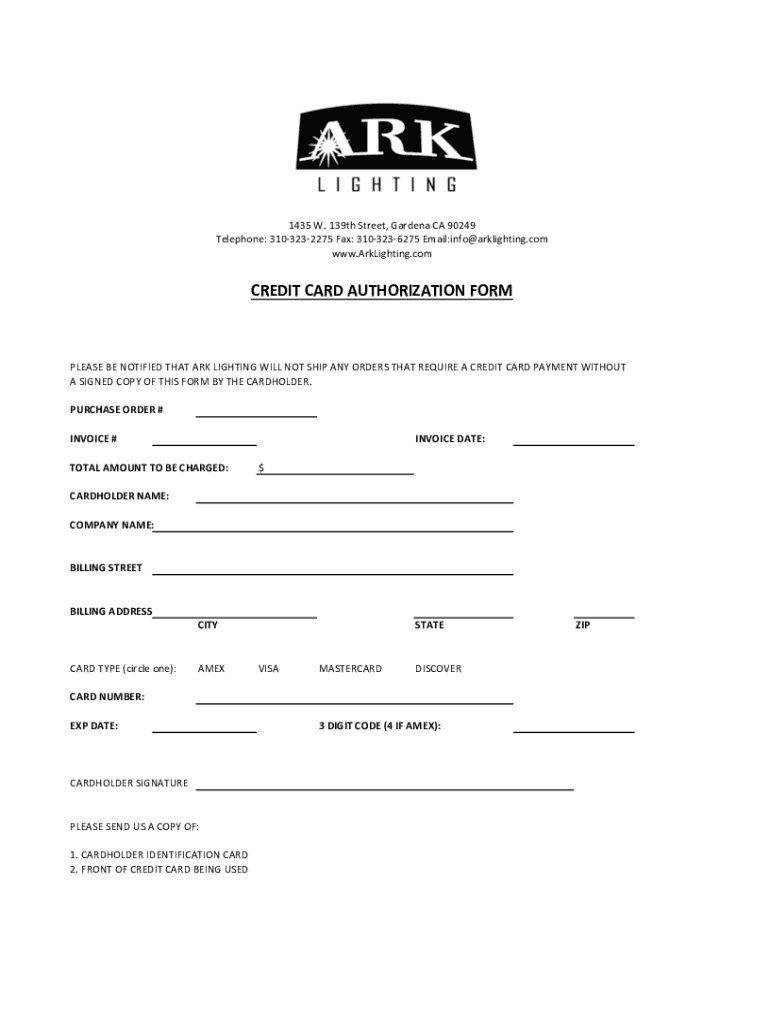 ARK
LIGHTING

1435 W. 139th Street, Gardena CA 90249
Telephone: 310-323-2275 Fax: 310-323-6275 Email:info@arklighting.com
www.ArkLighting.com

CREDIT CARD AUTHORIZATION FORM

PLEASE BE NOTIFIED THAT ARK LIGHTING WILL NOT SHIP ANY ORDERS THAT REQUIRE A CREDIT CARD PAYMENT WITHOUT A SIGNED COPY OF THIS FORM BY THE CARDHOLDER.

PURCHASE ORDER #

INVOICE #

INVOICE DATE:

TOTAL AMOUNT TO BE CHARGED: $

CARDHOLDER NAME:

COMPANY NAME:

BILLING STREET

BILLING ADDRESS

CITY

STATE

ZIP

CARD TYPE (circle one): AMEX VISA MASTERCARD DISCOVER

CARD NUMBER:

EXP DATE:

3 DIGIT CODE (4 IF AMEX):

CARDHOLDER SIGNATURE

PLEASE SEND US A COPY OF:

1. CARDHOLDER IDENTIFICATION CARD
2. FRONT OF CREDIT CARD BEING USED